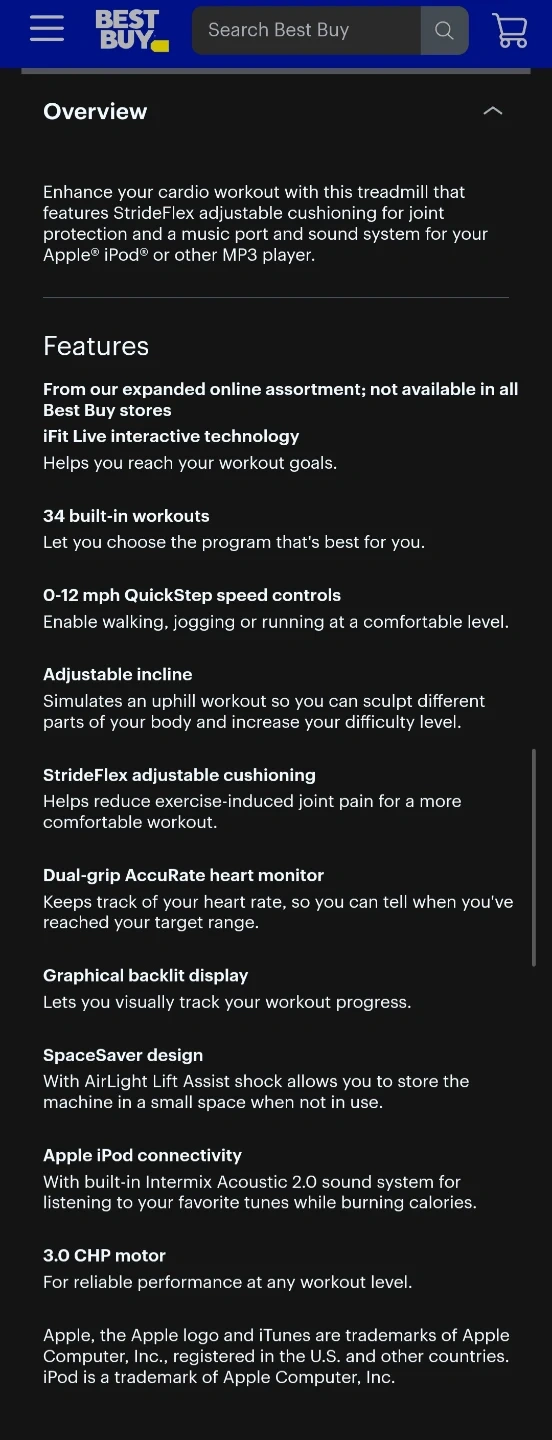 BEST BUY

Search Best Buy

Overview

Enhance your cardio workout with this treadmill that features StrideFlex adjustable cushioning for joint protection and a music port and sound system for your Apple® iPod® or other MP3 player.

Features

From our expanded online assortment; not available in all Best Buy stores

iFit Live interactive technology
Helps you reach your workout goals.

34 built-in workouts
Let you choose the program that's best for you.

0-12 mph QuickStep speed controls
Enable walking, jogging or running at a comfortable level.

Adjustable incline
Simulates an uphill workout so you can sculpt different parts of your body and increase your difficulty level.

StrideFlex adjustable cushioning
Helps reduce exercise-induced joint pain for a more comfortable workout.

Dual-grip AccuRate heart monitor
Keeps track of your heart rate, so you can tell when you've reached your target range.

Graphical backlit display
Lets you visually track your workout progress.

SpaceSaver design
With AirLight Lift Assist shock allows you to store the machine in a small space when not in use.

Apple iPod connectivity
With built-in Intermix Acoustic 2.0 sound system for listening to your favorite tunes while burning calories.

3.0 CHP motor
For reliable performance at any workout level.

Apple, the Apple logo and iTunes are trademarks of Apple Computer, Inc., registered in the U.S. and other countries. iPod is a trademark of Apple Computer, Inc.